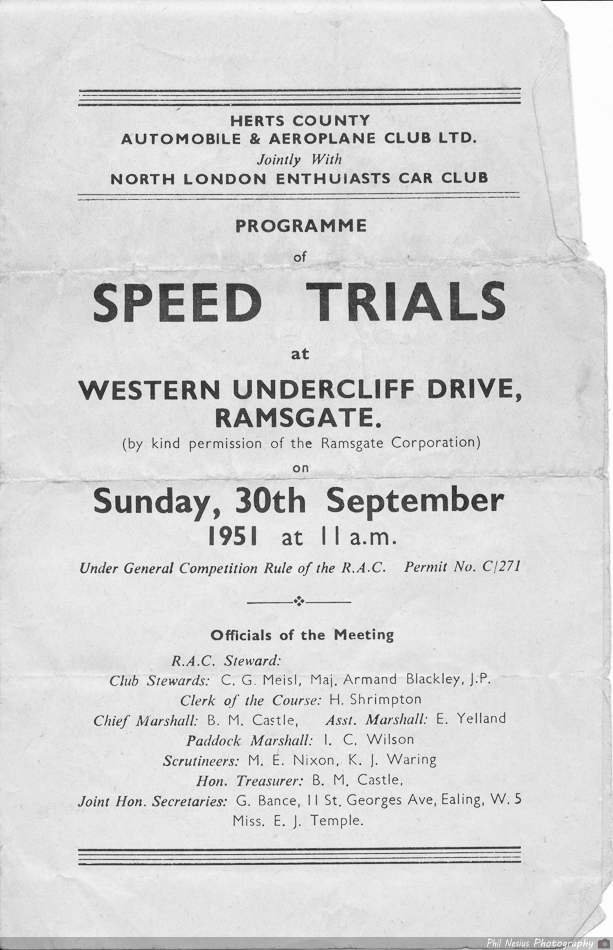 HERTS COUNTY
AUTOMOBILE & AEROPLANE CLUB LTD.
Jointly With
NORTH LONDON ENTHUIASTS CAR CLUB

PROGRAMME
of
SPEED TRIALS
at
WESTERN UNDERCLIFF DRIVE, RAMSGATE.
(by kind permission of the Ramsgate Corporation)
on
Sunday, 30th September
1951 at 11 a.m.

Under General Competition Rule of the R.A.C. Permit No. C/271

Officials of the Meeting
R.A.C. Steward:
Club Stewards: C. G. Meisl, Maj. Armand Blackley, J.P.
Clerk of the Course: H. Shrimpton
Chief Marshall: B. M. Castle, Asst. Marshall: E. Yelland
Paddock Marshall: I. C. Wilson
Scrutineers: M. E. Nixon, K. J. Waring
Hon. Treasurer: B. M. Castle,
Joint Hon. Secretaries: G. Bance, 11 St. Georges Ave, Ealing, W. 5
Miss. E. J. Temple.

Phil Nesius Photography